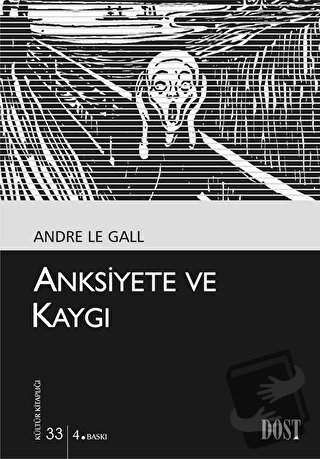 ANDRE LE GALL

ANKSİYETE VE KAYGI

KÜLTÜR KİTAPLIĞI

33

4. BASKI

DOST